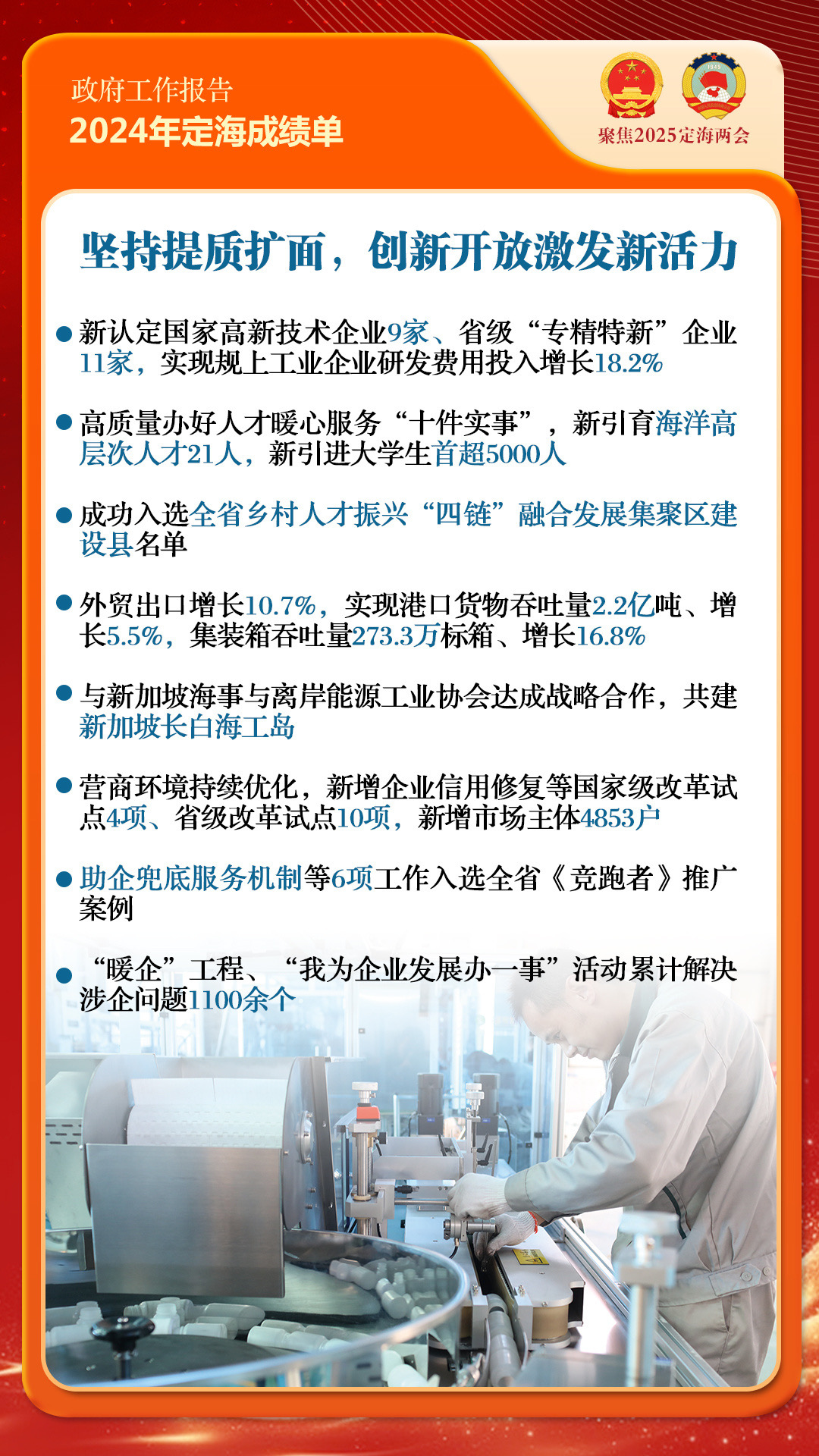 政府工作报告
2024年定海成绩单

聚焦2025定海两会

坚持提质扩面，创新开放激发新活力

• 新认定国家高新技术企业9家、省级“专精特新”企业11家，实现规上工业企业研发费用投入增长18.2%

• 高质量办好人才暖心服务“十件实事”，新引育海洋高层次人才21人，新引进大学生首超5000人

• 成功入选全省乡村人才振兴“四链”融合发展集聚区建设县名单

• 外贸出口增长10.7%，实现港口货物吞吐量2.2亿吨、增长5.5%，集装箱吞吐量273.3万标箱、增长16.8%

• 与新加坡海事与离岸能源工业协会达成战略合作，共建新加坡长白海工岛

• 营商环境持续优化，新增企业信用修复等国家级改革试点4项、省级改革试点10项，新增市场主体4853户

• 助企兜底服务机制等6项工作入选全省《竞跑者》推广案例

• “暖企”工程、“我为企业发展办一事”活动累计解决涉企问题1100余个